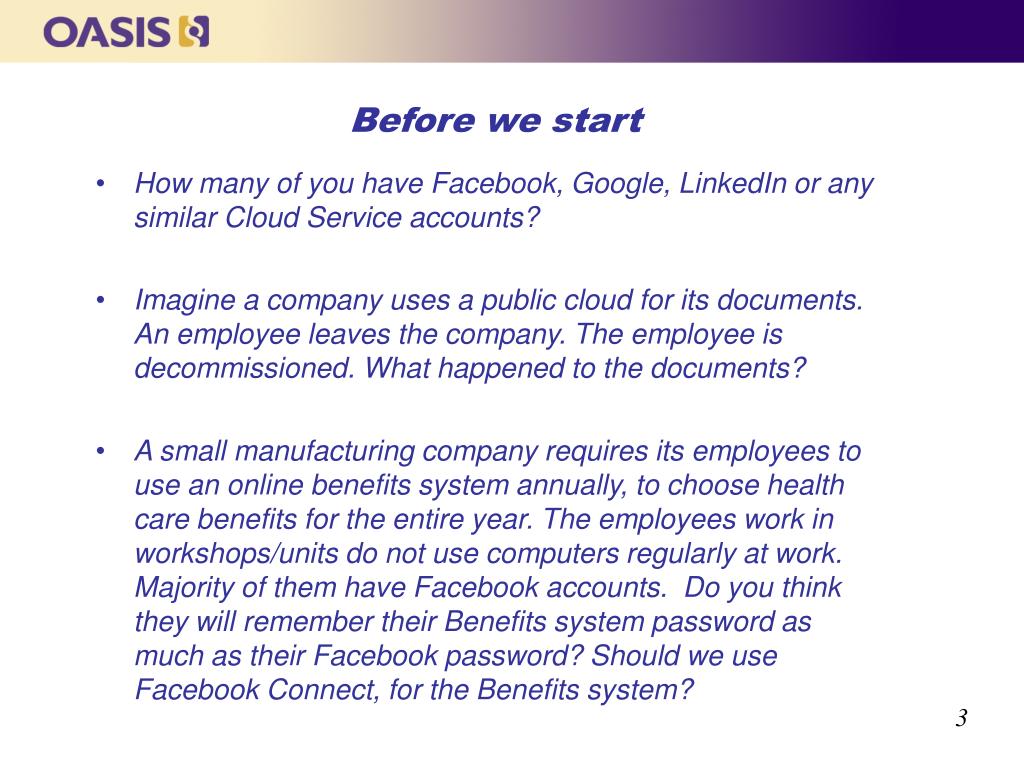 OASIS

Before we start

• How many of you have Facebook, Google, LinkedIn or any similar Cloud Service accounts?

• Imagine a company uses a public cloud for its documents. An employee leaves the company. The employee is decommissioned. What happened to the documents?

• A small manufacturing company requires its employees to use an online benefits system annually, to choose health care benefits for the entire year. The employees work in workshops/units do not use computers regularly at work. Majority of them have Facebook accounts. Do you think they will remember their Benefits system password as much as their Facebook password? Should we use Facebook Connect, for the Benefits system?

3